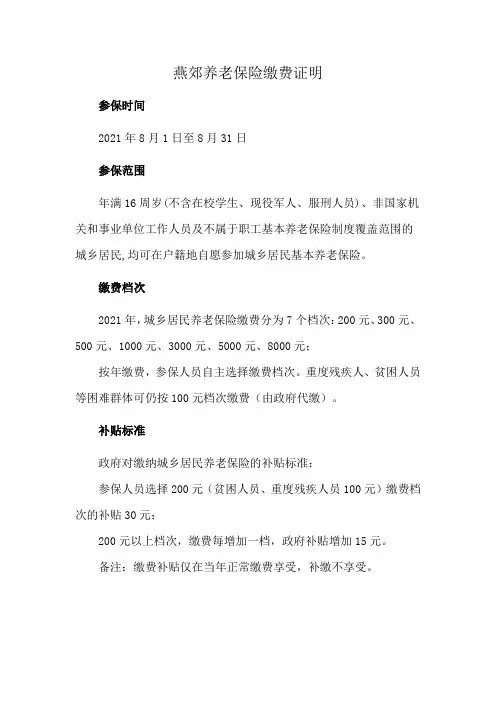 燕郊养老保险缴费证明

参保时间

2021 年 8 月 1 日至 8 月 31 日

参保范围

年满 16 周岁(不含在校学生、现役军人、服刑人员)、非国家机关和事业单位工作人员及不属于职工基本养老保险制度覆盖范围的城乡居民,均可在户籍地自愿参加城乡居民基本养老保险。

缴费档次

2021 年,城乡居民养老保险缴费分为 7 个档次:200 元、300 元、500 元、1000 元、3000 元、5000 元、8000 元;

按年缴费，参保人员自主选择缴费档次。重度残疾人、贫困人员等困难群体可仍按 100 元档次缴费（由政府代缴）。

补贴标准

政府对缴纳城乡居民养老保险的补贴标准:

参保人员选择 200 元（贫困人员、重度残疾人员 100 元）缴费档次的补贴 30 元;

200 元以上档次，缴费每增加一档，政府补贴增加 15 元。

备注：缴费补贴仅在当年正常缴费享受，补缴不享受。